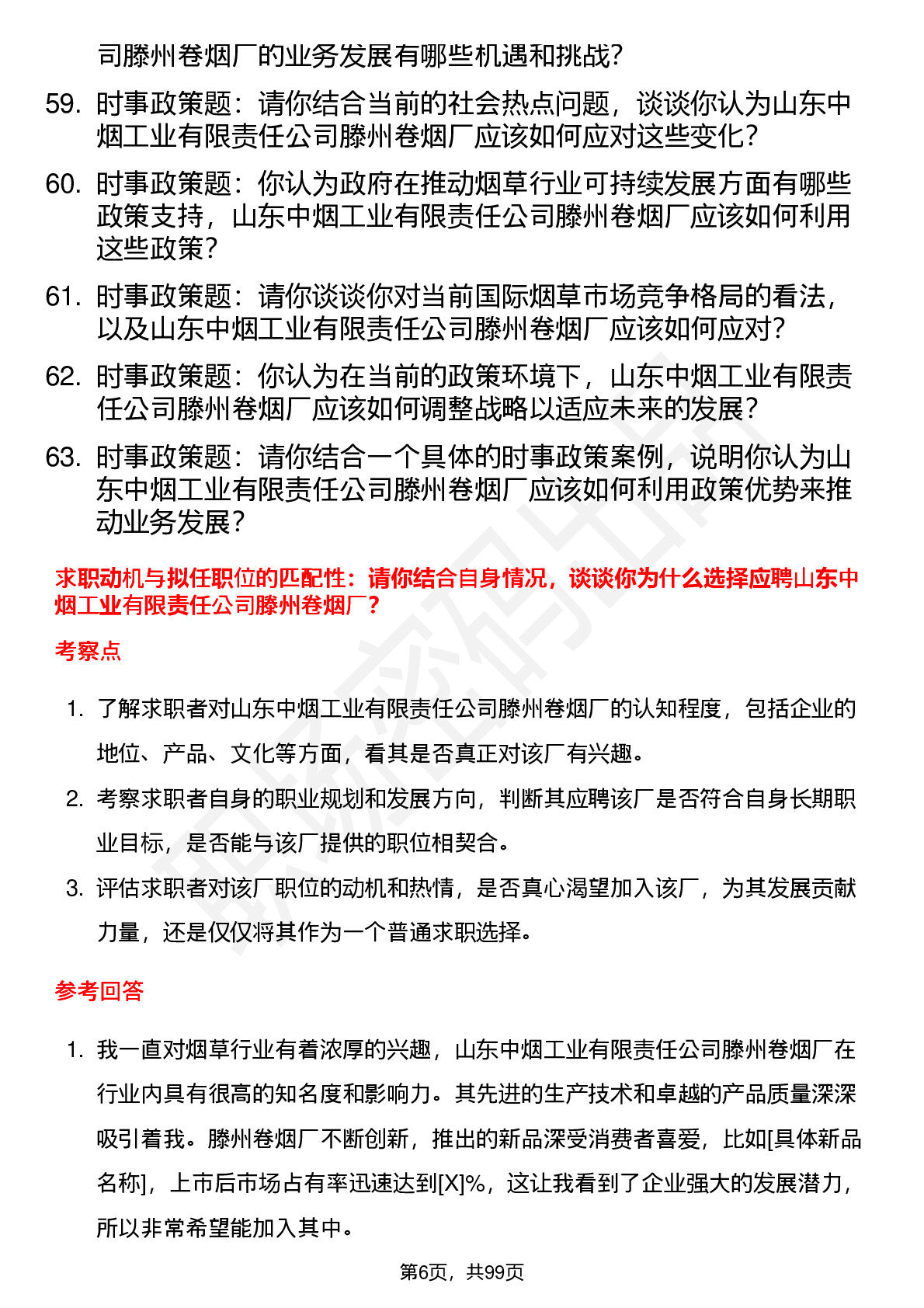 司滕州卷烟厂的业务发展有哪些机遇和挑战?

59. 时事政策题：请你结合当前的社会热点问题，谈谈你认为山东中烟工业有限责任公司滕州卷烟厂应该如何应对这些变化?

60. 时事政策题：你认为政府在推动烟草行业可持续发展方面有哪些政策支持，山东中烟工业有限责任公司滕州卷烟厂应该如何利用这些政策?

61. 时事政策题：请你谈谈你对当前国际烟草市场竞争格局的看法，以及山东中烟工业有限责任公司滕州卷烟厂应该如何应对?

62. 时事政策题：你认为在当前的政策环境下，山东中烟工业有限责任公司滕州卷烟厂应该如何调整战略以适应未来的发展?

63. 时事政策题：请你结合一个具体的时事政策案例，说明你认为山东中烟工业有限责任公司滕州卷烟厂应该如何利用政策优势来推动业务发展?

求职动机与拟任职位的匹配性：请你结合自身情况，谈谈你为什么选择应聘山东中烟工业有限责任公司滕州卷烟厂?

考察点

1. 了解求职者对山东中烟工业有限责任公司滕州卷烟厂的认知程度，包括企业的地位、产品、文化等方面，看其是否真正对该厂有兴趣。

2. 考察求职者自身的职业规划和发展方向，判断其应聘该厂是否符合自身长期职业目标，是否能与该厂提供的职位相契合。

3. 评估求职者对该厂职位的动机和热情，是否真心渴望加入该厂，为其发展贡献力量，还是仅仅将其作为一个普通求职选择。

参考回答

1. 我一直对烟草行业有着浓厚的兴趣，山东中烟工业有限责任公司滕州卷烟厂在行业内具有很高的知名度和影响力。其先进的生产技术和卓越的产品质量深深吸引着我。滕州卷烟厂不断创新，推出的新品深受消费者喜爱，比如[具体新品名称]，上市后市场占有率迅速达到[X]%，这让我看到了企业强大的发展潜力，所以非常希望能加入其中。

第6页，共99页